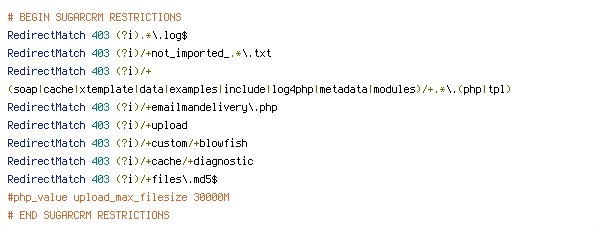 # BEGIN SUGARCRM RESTRICTIONS
RedirectMatch 403 (?i).*\.log$
RedirectMatch 403 (?i)/+not_imported_.*\.txt
RedirectMatch 403 (?i)/+
(soap|cache|xtemplate|data|examples|include|log4php|metadata|modules)/+.*\.(php|tpl)
RedirectMatch 403 (?i)/+emailmandelivery\.php
RedirectMatch 403 (?i)/+upload
RedirectMatch 403 (?i)/+custom/+blowfish
RedirectMatch 403 (?i)/+cache/+diagnostic
RedirectMatch 403 (?i)/+files\.md5$
#php_value upload_max_filesize 30000M
# END SUGARCRM RESTRICTIONS